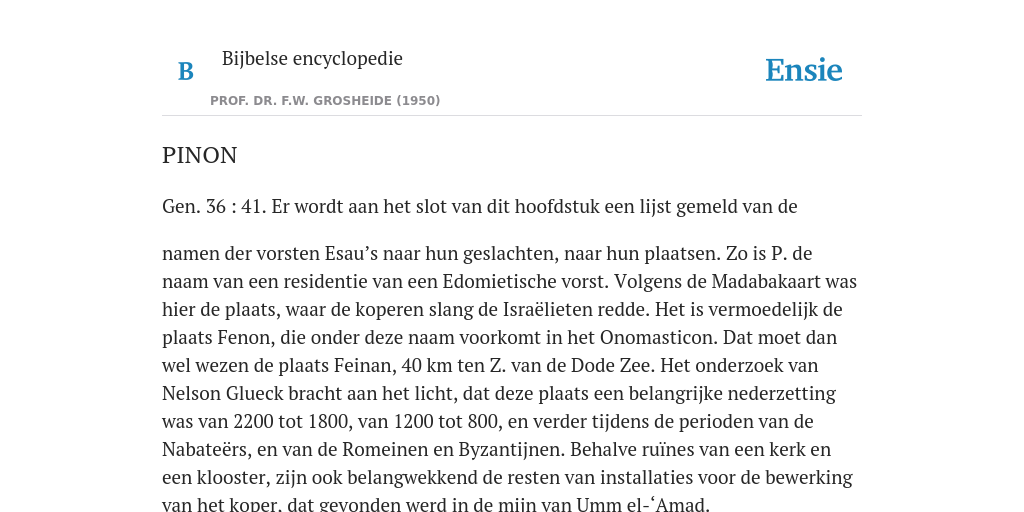 B

Bijbelse encyclopedie

PROF. DR. F.W. GROSHEIDE (1950)

Ensie

PINON

Gen. 36 : 41. Er wordt aan het slot van dit hoofdstuk een lijst gemeld van de

namen der vorsten Esau’s naar hun geslachten, naar hun plaatsen. Zo is P. de naam van een residentie van een Edomietische vorst. Volgens de Madabakaart was hier de plaats, waar de koperen slang de Israëlieten redde. Het is vermoedelijk de plaats Fenon, die onder deze naam voorkomt in het Onomasticon. Dat moet dan wel wezen de plaats Feinan, 40 km ten Z. van de Dode Zee. Het onderzoek van Nelson Glueck bracht aan het licht, dat deze plaats een belangrijke nederzetting was van 2200 tot 1800, van 1200 tot 800, en verder tijdens de perioden van de Nabateërs, en van de Romeinen en Byzantijnen. Behalve ruïnes van een kerk en een klooster, zijn ook belangwekkend de resten van installaties voor de bewerking van het koper, dat gevonden werd in de mijn van Umm el-‘Amad.